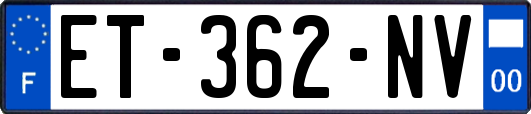 F

ET-362-NV

00